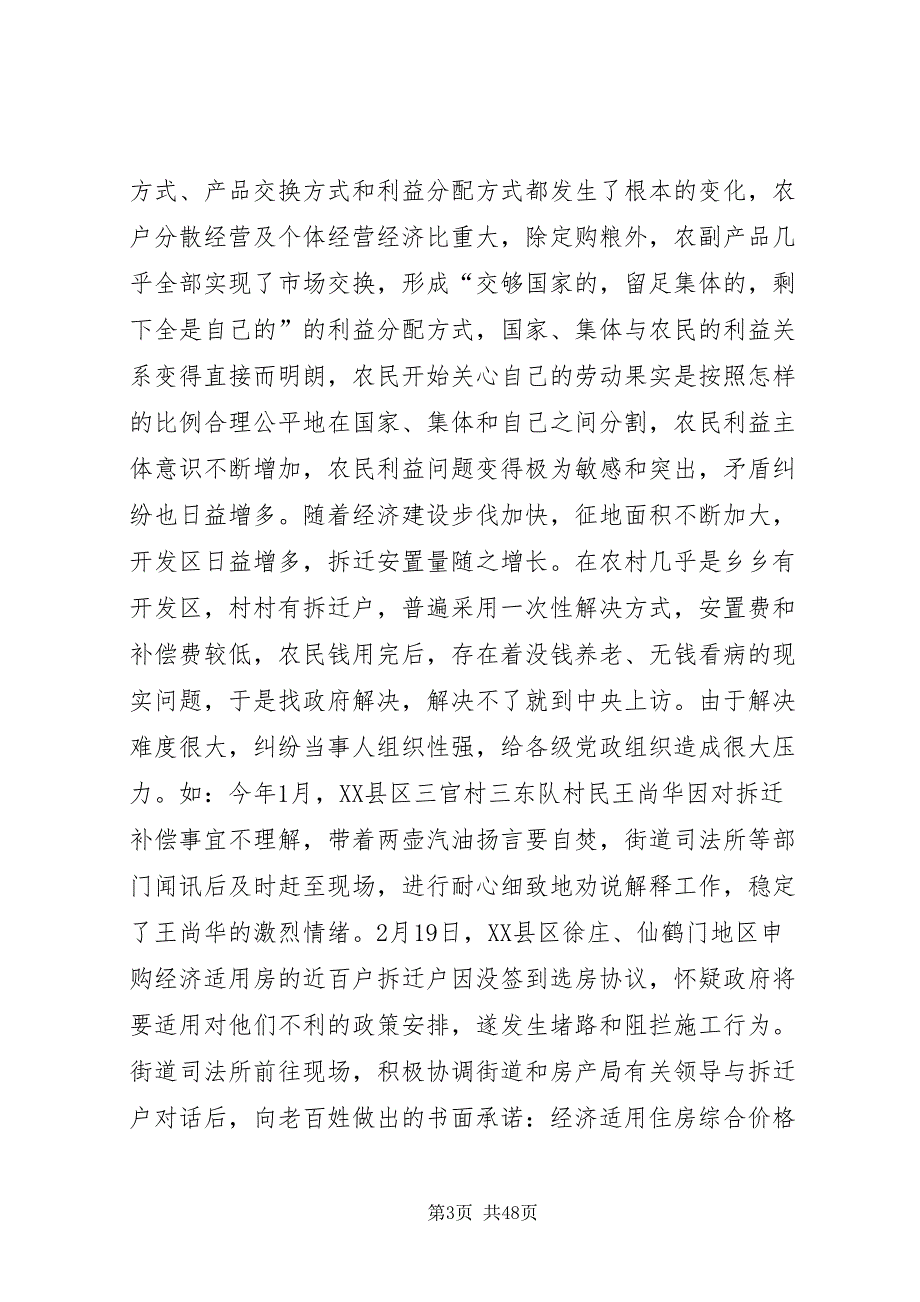 方式、产品交换方式和利益分配方式都发生了根本的变化，农户分散经营及个体经营经济比重大，除定购粮外，农副产品几乎全部实现了市场交换，形成“交够国家的，留足集体的，剩下全是自己的”的利益分配方式，国家、集体与农民的利益关系变得直接而明朗，农民开始关心自己的劳动果实是按照怎样的比例合理公平地在国家、集体和自己之间分割，农民利益主体意识不断增加，农民利益问题变得极为敏感和突出，矛盾纠纷也日益增多。随着经济建设步伐加快，征地面积不断加大，开发区日益增多，拆迁安置量随之增长。在农村几乎是乡乡有开发区，村村有拆迁户，普遍采用一次性解决方式，安置费和补偿费较低，农民钱用完后，存在着没钱养老、无钱看病的现实问题，于是找政府解决，解决不了就到中央上访。由于解决难度很大，纠纷当事人组织性强，给各级党政组织造成很大压力。如：今年1月，XX县区三官村三东队村民王尚华因对拆迁补偿事宜不理解，带着两壶汽油扬言要自焚，街道司法所等部门闻讯后及时赶至现场，进行耐心细致地劝说解释工作，稳定了王尚华的激烈情绪。2月19日，XX县区徐庄、仙鹤门地区申购经济适用房的近百户拆迁户因没签到选房协议，怀疑政府将要适用对他们不利的政策安排，遂发生堵路和阻拦施工行为。街道司法所前往现场，积极协调街道和房产局有关领导与拆迁户对话后，向老百姓做出的书面承诺：经济适用住房综合价格

第3页 共48页